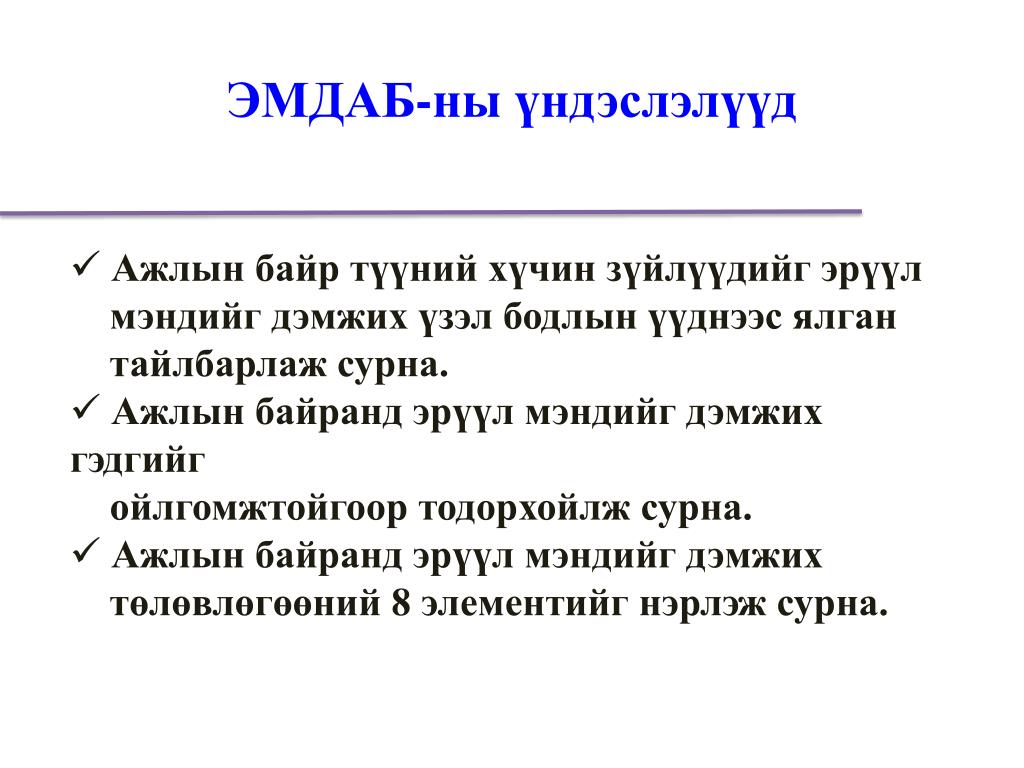 ЭМДАБ-ны үндэслэлүүд

✓ Ажлын байр түүний хүчин зүйлүүдийг эрүүл мэндийг дэмжих үзэл бодлын үүднээс ялган тайлбарлаж сурна.

✓ Ажлын байранд эрүүл мэндийг дэмжих гэдгийг ойлгомжтойгоор тодорхойлж сурна.

✓ Ажлын байранд эрүүл мэндийг дэмжих төлөвлөгөөний 8 элементийг нэрлэж сурна.